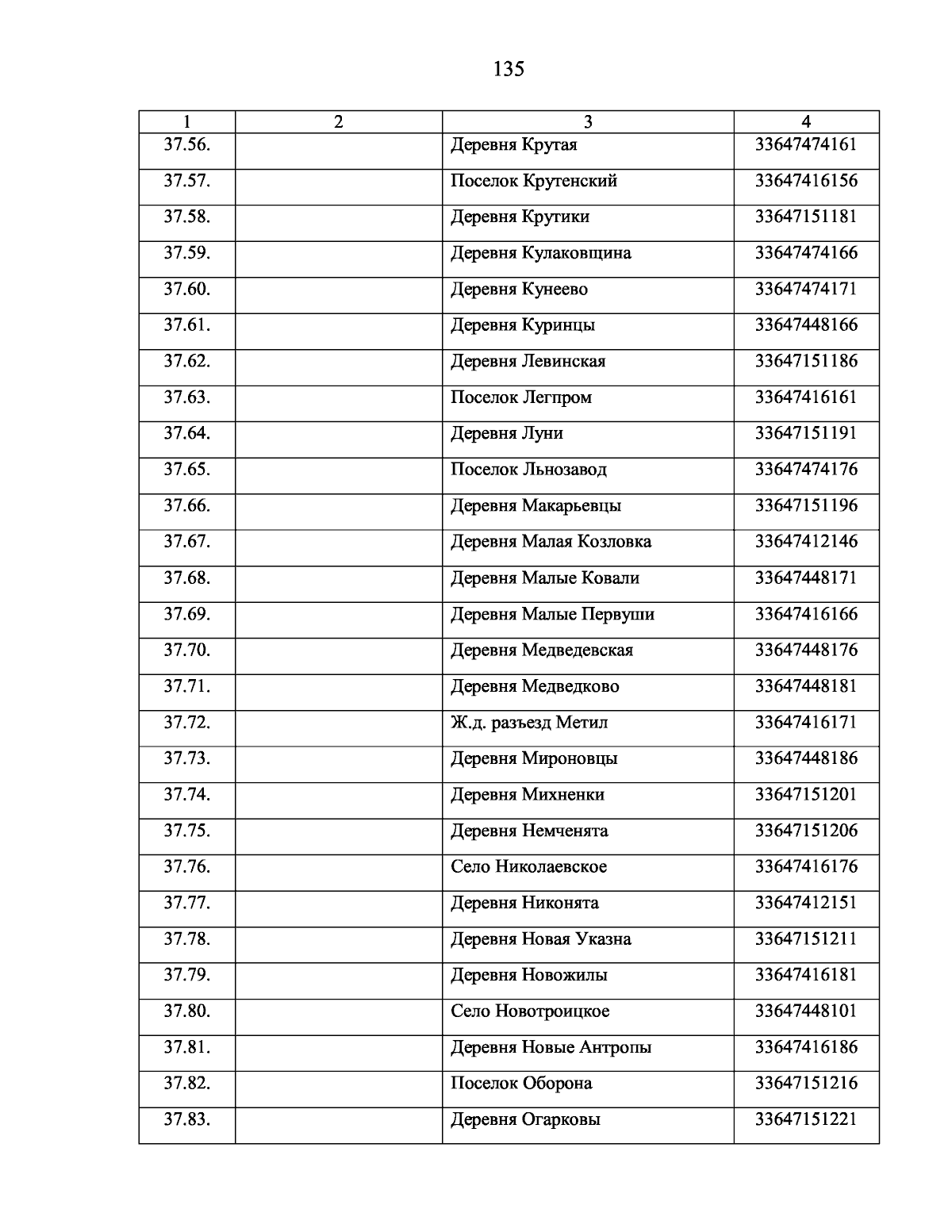 135

| 1 | 2 | 3 | 4 |
|---|---|---|---|
| 37.56. | | Деревня Крутая | 33647474161 |
| 37.57. | | Поселок Крутенский | 33647416156 |
| 37.58. | | Деревня Крутики | 33647151181 |
| 37.59. | | Деревня Кулаковщина | 33647474166 |
| 37.60. | | Деревня Кунеево | 33647474171 |
| 37.61. | | Деревня Куринцы | 33647448166 |
| 37.62. | | Деревня Левинская | 33647151186 |
| 37.63. | | Поселок Легпром | 33647416161 |
| 37.64. | | Деревня Луни | 33647151191 |
| 37.65. | | Поселок Льнозавод | 33647474176 |
| 37.66. | | Деревня Макарьевцы | 33647151196 |
| 37.67. | | Деревня Малая Козловка | 33647412146 |
| 37.68. | | Деревня Малые Ковали | 33647448171 |
| 37.69. | | Деревня Малые Первуши | 33647416166 |
| 37.70. | | Деревня Медведевская | 33647448176 |
| 37.71. | | Деревня Медведково | 33647448181 |
| 37.72. | | Ж.д. разъезд Метил | 33647416171 |
| 37.73. | | Деревня Мироновцы | 33647448186 |
| 37.74. | | Деревня Михненки | 33647151201 |
| 37.75. | | Деревня Немченята | 33647151206 |
| 37.76. | | Село Николаевское | 33647416176 |
| 37.77. | | Деревня Никонята | 33647412151 |
| 37.78. | | Деревня Новая Указна | 33647151211 |
| 37.79. | | Деревня Новожилы | 33647416181 |
| 37.80. | | Село Новотроицкое | 33647448101 |
| 37.81. | | Деревня Новые Антропы | 33647416186 |
| 37.82. | | Поселок Оборона | 33647151216 |
| 37.83. | | Деревня Огарковы | 33647151221 |